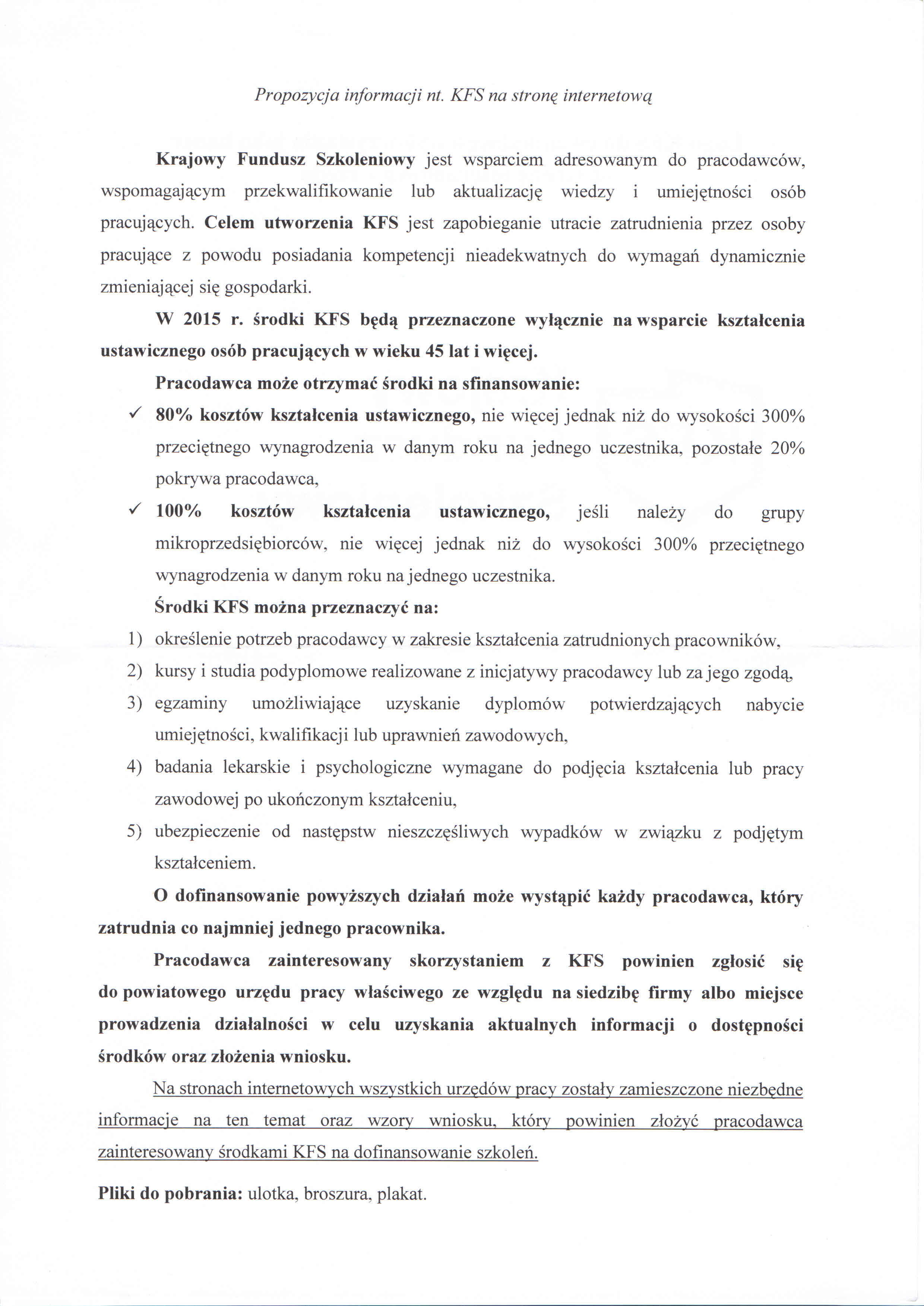 Propozycja informacji nt. KFS na stronę internetową

Krajowy Fundusz Szkoleniowy jest wsparciem adresowanym do pracodawców, wspomagającym przekwalifikowanie lub aktualizację wiedzy i umiejętności osób pracujących. Celem utworzenia KFS jest zapobieganie utracie zatrudnienia przez osoby pracujące z powodu posiadania kompetencji nieadekwatnych do wymagań dynamicznie zmieniającej się gospodarki.

W 2015 r. środki KFS będą przeznaczone wyłącznie na wsparcie kształcenia ustawicznego osób pracujących w wieku 45 lat i więcej.

Pracodawca może otrzymać środki na sfinansowanie:

✓ 80% kosztów kształcenia ustawicznego, nie więcej jednak niż do wysokości 300% przeciętnego wynagrodzenia w danym roku na jednego uczestnika, pozostałe 20% pokrywa pracodawca,

✓ 100% kosztów kształcenia ustawicznego, jeśli należy do grupy mikroprzedsiębiorców, nie więcej jednak niż do wysokości 300% przeciętnego wynagrodzenia w danym roku na jednego uczestnika.

Środki KFS można przeznaczyć na:

1) określenie potrzeb pracodawcy w zakresie kształcenia zatrudnionych pracowników,
2) kursy i studia podyplomowe realizowane z inicjatywy pracodawcy lub za jego zgodą,
3) egzaminy umożliwiające uzyskanie dyplomów potwierdzających nabycie umiejętności, kwalifikacji lub uprawnień zawodowych,
4) badania lekarskie i psychologiczne wymagane do podjęcia kształcenia lub pracy zawodowej po ukończonym kształceniu,
5) ubezpieczenie od następstw nieszczęśliwych wypadków w związku z podjętym kształceniem.

O dofinansowanie powyższych działań może wystąpić każdy pracodawca, który zatrudnia co najmniej jednego pracownika.

Pracodawca zainteresowany skorzystaniem z KFS powinien zgłosić się do powiatowego urzędu pracy właściwego ze względu na siedzibę firmy albo miejsce prowadzenia działalności w celu uzyskania aktualnych informacji o dostępności środków oraz złożenia wniosku.

Na stronach internetowych wszystkich urzędów pracy zostały zamieszczone niezbędne informacje na ten temat oraz wzory wniosku, który powinien złożyć pracodawca zainteresowany środkami KFS na dofinansowanie szkoleń.

Pliki do pobrania: ulotka, broszura, plakat.